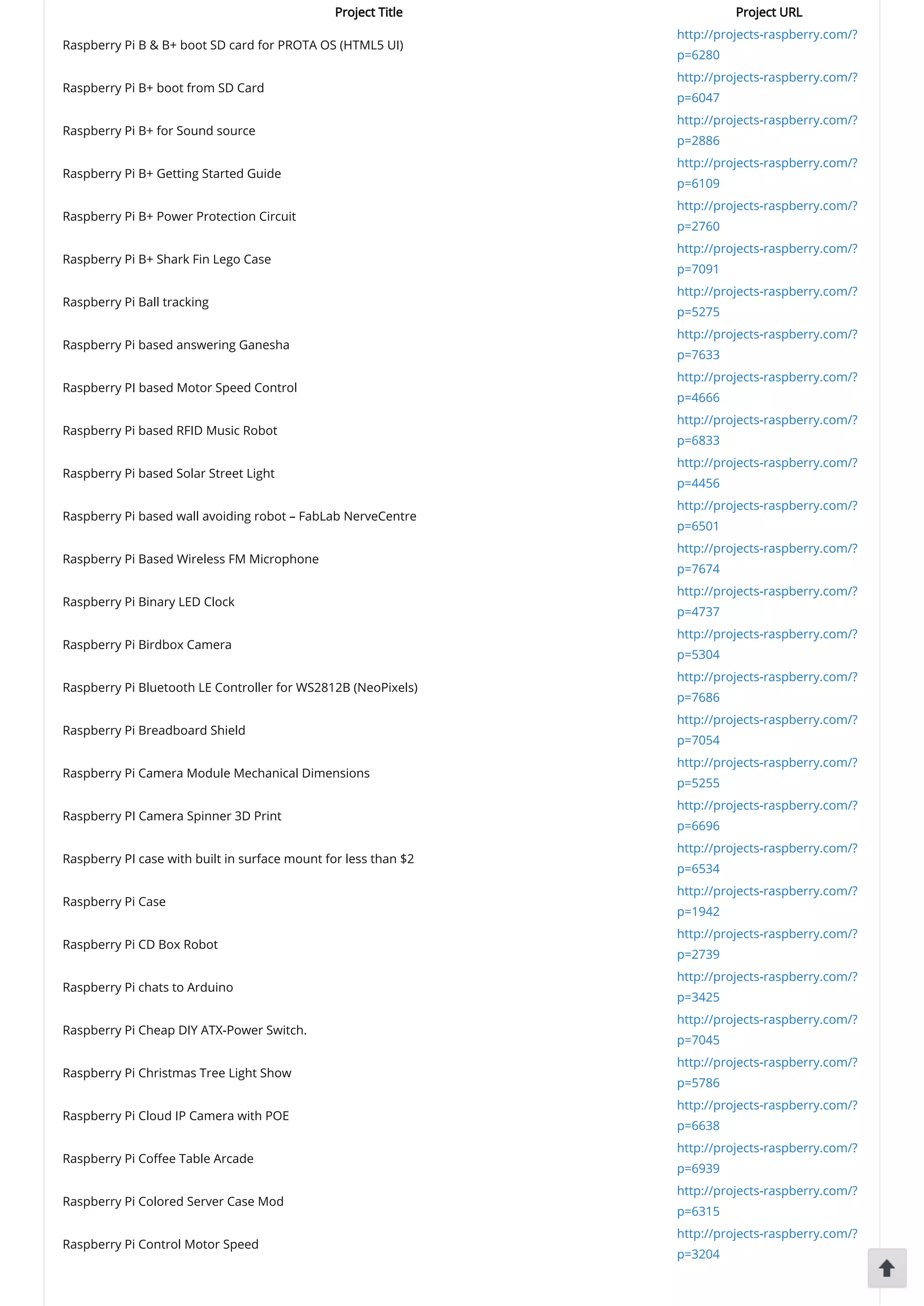 | Project Title | Project URL |
|---|---|
| Raspberry Pi B & B+ boot SD card for PROTA OS (HTML5 UI) | http://projects-raspberry.com/?p=6280 |
| Raspberry Pi B+ boot from SD Card | http://projects-raspberry.com/?p=6047 |
| Raspberry Pi B+ for Sound source | http://projects-raspberry.com/?p=2886 |
| Raspberry Pi B+ Getting Started Guide | http://projects-raspberry.com/?p=6109 |
| Raspberry Pi B+ Power Protection Circuit | http://projects-raspberry.com/?p=2760 |
| Raspberry Pi B+ Shark Fin Lego Case | http://projects-raspberry.com/?p=7091 |
| Raspberry Pi Ball tracking | http://projects-raspberry.com/?p=5275 |
| Raspberry Pi based answering Ganesha | http://projects-raspberry.com/?p=7633 |
| Raspberry PI based Motor Speed Control | http://projects-raspberry.com/?p=4666 |
| Raspberry Pi based RFID Music Robot | http://projects-raspberry.com/?p=6833 |
| Raspberry Pi based Solar Street Light | http://projects-raspberry.com/?p=4456 |
| Raspberry Pi based wall avoiding robot – FabLab NerveCentre | http://projects-raspberry.com/?p=6501 |
| Raspberry Pi Based Wireless FM Microphone | http://projects-raspberry.com/?p=7674 |
| Raspberry Pi Binary LED Clock | http://projects-raspberry.com/?p=4737 |
| Raspberry Pi Birdbox Camera | http://projects-raspberry.com/?p=5304 |
| Raspberry Pi Bluetooth LE Controller for WS2812B (NeoPixels) | http://projects-raspberry.com/?p=7686 |
| Raspberry Pi Breadboard Shield | http://projects-raspberry.com/?p=7054 |
| Raspberry Pi Camera Module Mechanical Dimensions | http://projects-raspberry.com/?p=5255 |
| Raspberry PI Camera Spinner 3D Print | http://projects-raspberry.com/?p=6696 |
| Raspberry PI case with built in surface mount for less than $2 | http://projects-raspberry.com/?p=6534 |
| Raspberry Pi Case | http://projects-raspberry.com/?p=1942 |
| Raspberry Pi CD Box Robot | http://projects-raspberry.com/?p=2739 |
| Raspberry Pi chats to Arduino | http://projects-raspberry.com/?p=3425 |
| Raspberry Pi Cheap DIY ATX-Power Switch. | http://projects-raspberry.com/?p=7045 |
| Raspberry Pi Christmas Tree Light Show | http://projects-raspberry.com/?p=5786 |
| Raspberry Pi Cloud IP Camera with POE | http://projects-raspberry.com/?p=6638 |
| Raspberry Pi Coffee Table Arcade | http://projects-raspberry.com/?p=6939 |
| Raspberry Pi Colored Server Case Mod | http://projects-raspberry.com/?p=6315 |
| Raspberry Pi Control Motor Speed | http://projects-raspberry.com/?p=3204 |